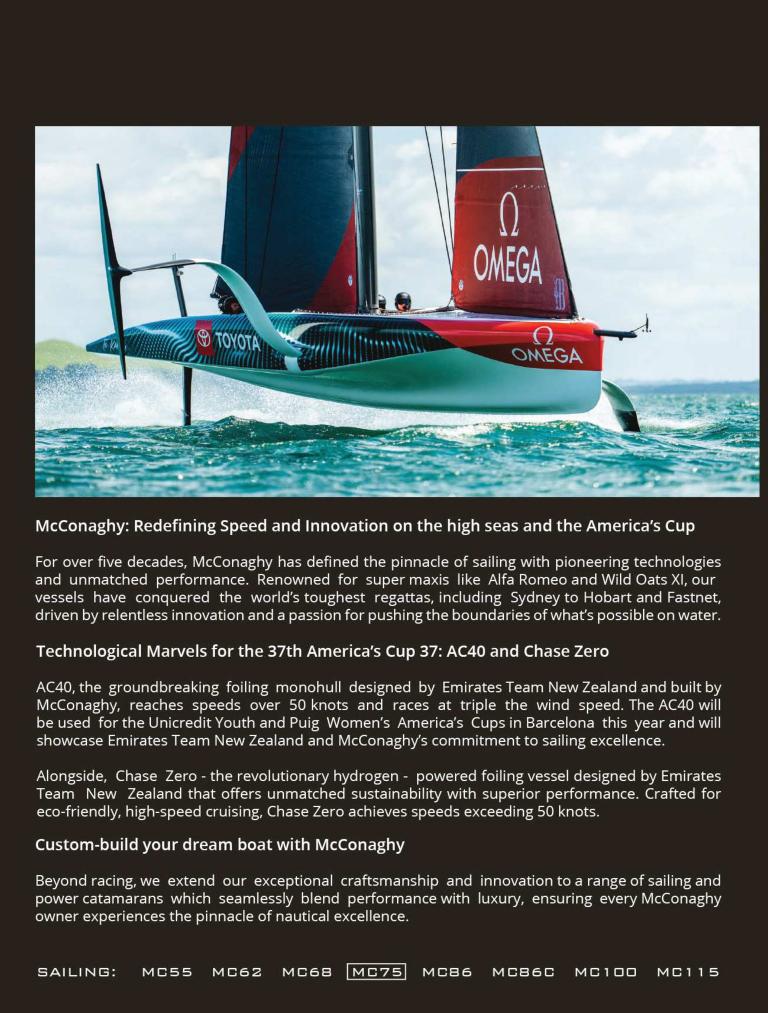 Ω
OMEGA
TOYOTA
Ω
OMEGA

McConaghy: Redefining Speed and Innovation on the high seas and the America's Cup

For over five decades, McConaghy has defined the pinnacle of sailing with pioneering technologies and unmatched performance. Renowned for super maxis like Alfa Romeo and Wild Oats XI, our vessels have conquered the world's toughest regattas, including Sydney to Hobart and Fastnet, driven by relentless innovation and a passion for pushing the boundaries of what's possible on water.

Technological Marvels for the 37th America's Cup 37: AC40 and Chase Zero

AC40, the groundbreaking foiling monohull designed by Emirates Team New Zealand and built by McConaghy, reaches speeds over 50 knots and races at triple the wind speed. The AC40 will be used for the Unicredit Youth and Puig Women's America's Cups in Barcelona this year and will showcase Emirates Team New Zealand and McConaghy's commitment to sailing excellence.

Alongside, Chase Zero - the revolutionary hydrogen - powered foiling vessel designed by Emirates Team New Zealand that offers unmatched sustainability with superior performance. Crafted for eco-friendly, high-speed cruising, Chase Zero achieves speeds exceeding 50 knots.

Custom-build your dream boat with McConaghy

Beyond racing, we extend our exceptional craftsmanship and innovation to a range of sailing and power catamarans which seamlessly blend performance with luxury, ensuring every McConaghy owner experiences the pinnacle of nautical excellence.

SAILING: MC55 MC62 MC68 MC75 MC86 MC86C MC100 MC115